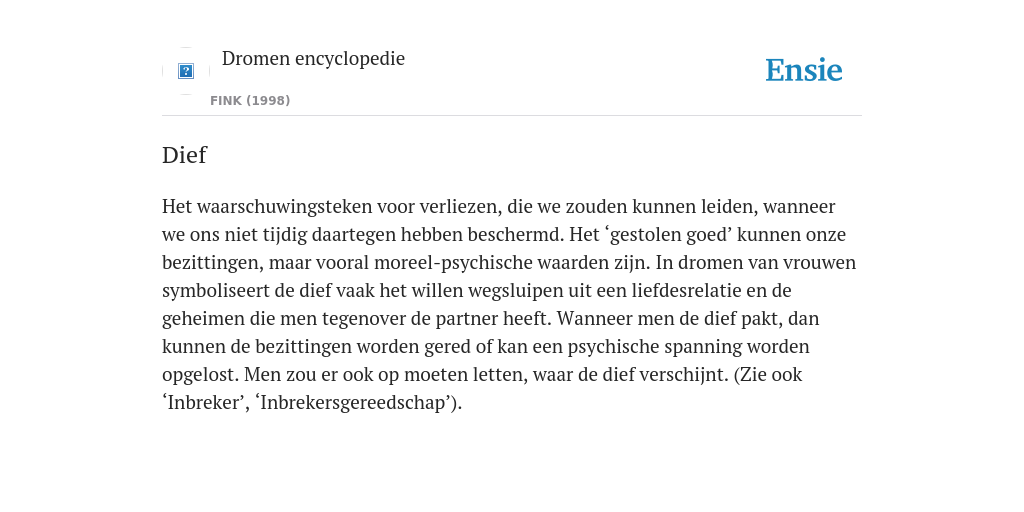 Dromen encyclopedie

FINK (1998)

Ensie

Dief

Het waarschuwingsteken voor verliezen, die we zouden kunnen leiden, wanneer we ons niet tijdig daartegen hebben beschermd. Het ‘gestolen goed’ kunnen onze bezittingen, maar vooral moreel-psychische waarden zijn. In dromen van vrouwen symboliseert de dief vaak het willen wegsluipen uit een liefdesrelatie en de geheimen die men tegenover de partner heeft. Wanneer men de dief pakt, dan kunnen de bezittingen worden gered of kan een psychische spanning worden opgelost. Men zou er ook op moeten letten, waar de dief verschijnt. (Zie ook ‘Inbreker’, ‘Inbrekersgereedschap’).